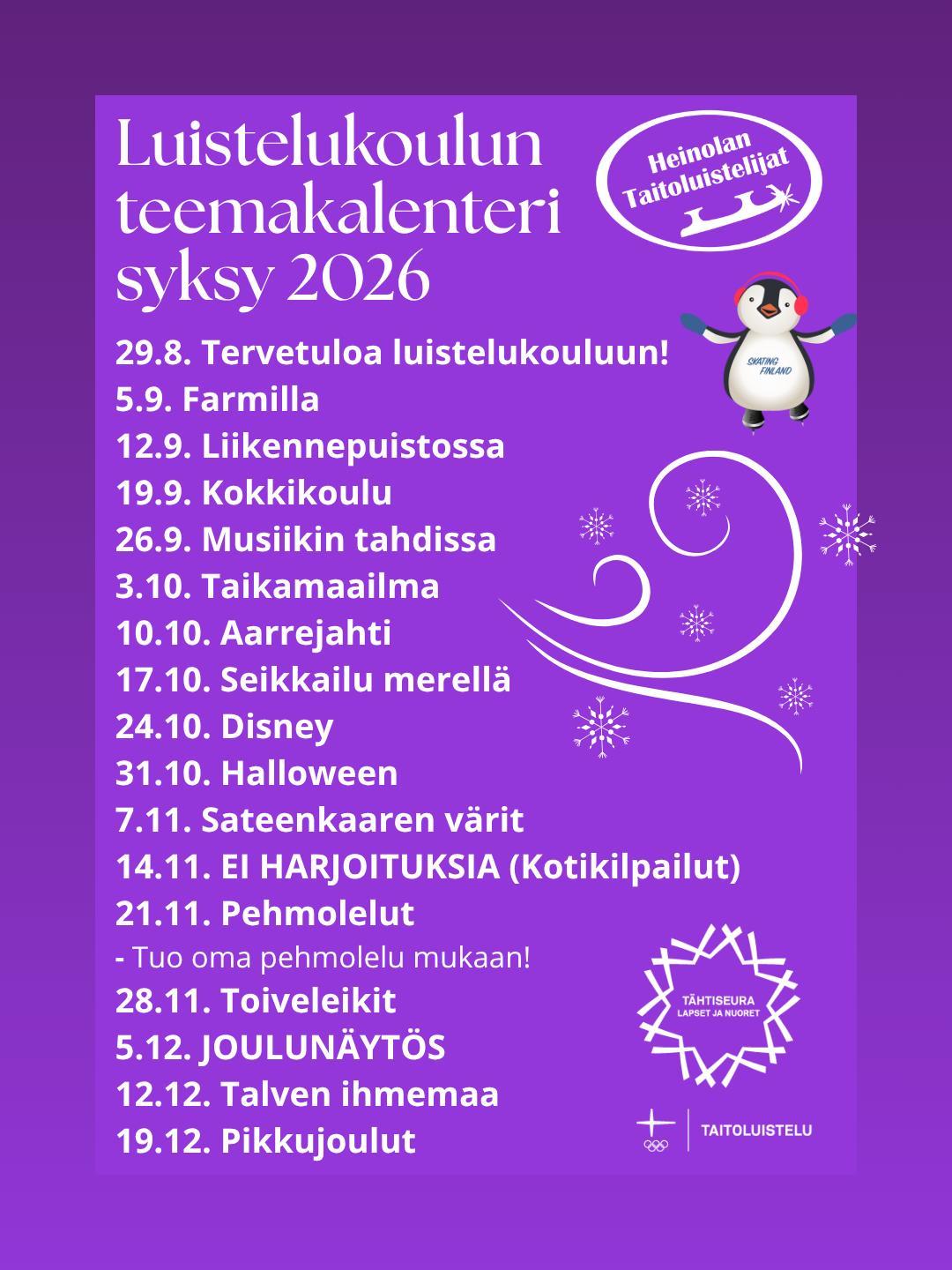 Luistelukoulun teemakalenteri syksy 2026

Heinolan Taitoluistelijat

SKATING FINLAND

29.8. Tervetuloa luistelukouluun!
5.9. Farmilla
12.9. Liikennepuistossa
19.9. Kokkikoulu
26.9. Musiikin tahdissa
3.10. Taikamaailma
10.10. Aarrejahti
17.10. Seikkailu merellä
24.10. Disney
31.10. Halloween
7.11. Sateenkaaren värit
14.11. EI HARJOITUKSIA (Kotikilpailut)
21.11. Pehmolelut
- Tuo oma pehmolelu mukaan!
28.11. Toiveleikit
5.12. JOULUNÄYTÖS
12.12. Talven ihmemaa
19.12. Pikkujoulut

TÄHTISEURA
LAPSET JA NUORET

TAITOLUISTELU